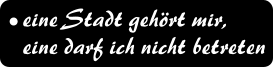 • eine Stadt gehört mir, eine darf ich nicht betreten